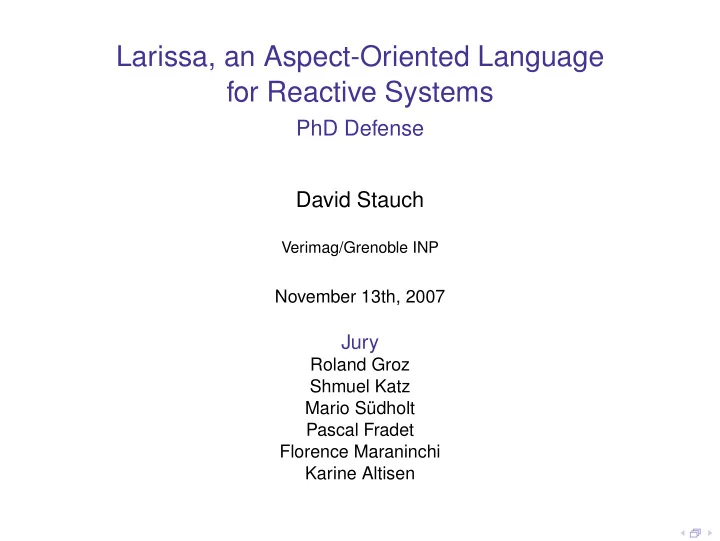 Larissa, an Aspect-Oriented Language for Reactive Systems
PhD Defense

David Stauch

Verimag/Grenoble INP

November 13th, 2007

Jury
Roland Groz
Shmuel Katz
Mario Südholt
Pascal Fradet
Florence Maraninchi
Karine Altisen